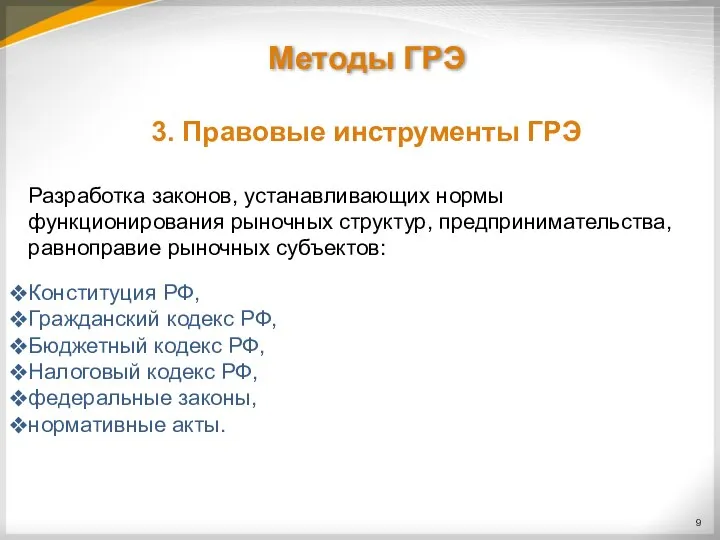 Методы ГРЭ

3. Правовые инструменты ГРЭ

Разработка законов, устанавливающих нормы функционирования рыночных структур, предпринимательства, равноправие рыночных субъектов:

❖Конституция РФ,
❖Гражданский кодекс РФ,
❖Бюджетный кодекс РФ,
❖Налоговый кодекс РФ,
❖федеральные законы,
❖нормативные акты.

9